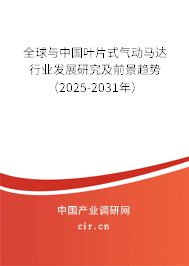 全球与中国叶片式气动马达行业发展研究及前景趋势（2025-2031年）

中国产业调研网
cir.cn